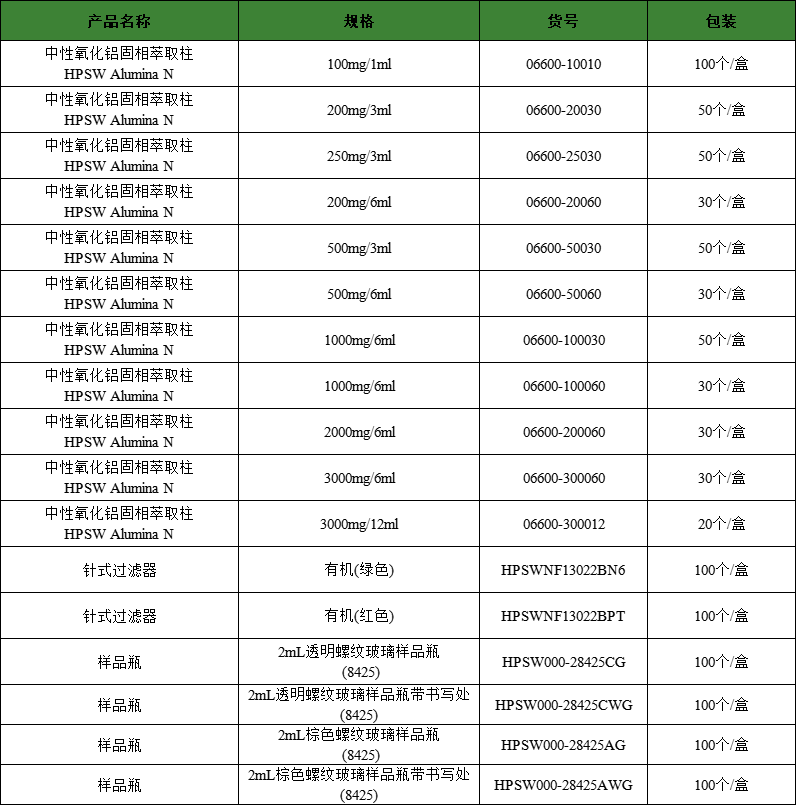 | 产品名称 | 规格 | 货号 | 包装 |
|---|---|---|---|
| 中性氧化铝固相萃取柱 HPSW Alumina N | 100mg/1ml | 06600-10010 | 100个/盒 |
| 中性氧化铝固相萃取柱 HPSW Alumina N | 200mg/3ml | 06600-20030 | 50个/盒 |
| 中性氧化铝固相萃取柱 HPSW Alumina N | 250mg/3ml | 06600-25030 | 50个/盒 |
| 中性氧化铝固相萃取柱 HPSW Alumina N | 200mg/6ml | 06600-20060 | 30个/盒 |
| 中性氧化铝固相萃取柱 HPSW Alumina N | 500mg/3ml | 06600-50030 | 50个/盒 |
| 中性氧化铝固相萃取柱 HPSW Alumina N | 500mg/6ml | 06600-50060 | 30个/盒 |
| 中性氧化铝固相萃取柱 HPSW Alumina N | 1000mg/6ml | 06600-100030 | 50个/盒 |
| 中性氧化铝固相萃取柱 HPSW Alumina N | 1000mg/6ml | 06600-100060 | 30个/盒 |
| 中性氧化铝固相萃取柱 HPSW Alumina N | 2000mg/6ml | 06600-200060 | 30个/盒 |
| 中性氧化铝固相萃取柱 HPSW Alumina N | 3000mg/6ml | 06600-300060 | 30个/盒 |
| 中性氧化铝固相萃取柱 HPSW Alumina N | 3000mg/12ml | 06600-300012 | 20个/盒 |
| 针式过滤器 | 有机(绿色) | HPSWNF13022BN6 | 100个/盒 |
| 针式过滤器 | 有机(红色) | HPSWNF13022BPT | 100个/盒 |
| 样品瓶 | 2mL透明螺纹玻璃样品瓶 (8425) | HPSW000-28425CG | 100个/盒 |
| 样品瓶 | 2mL透明螺纹玻璃样品瓶带书写处 (8425) | HPSW000-28425CWG | 100个/盒 |
| 样品瓶 | 2mL棕色螺纹玻璃样品瓶 (8425) | HPSW000-28425AG | 100个/盒 |
| 样品瓶 | 2mL棕色螺纹玻璃样品瓶带书写处 (8425) | HPSW000-28425AWG | 100个/盒 |